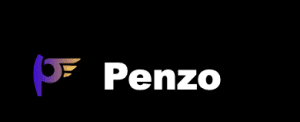 Penzo